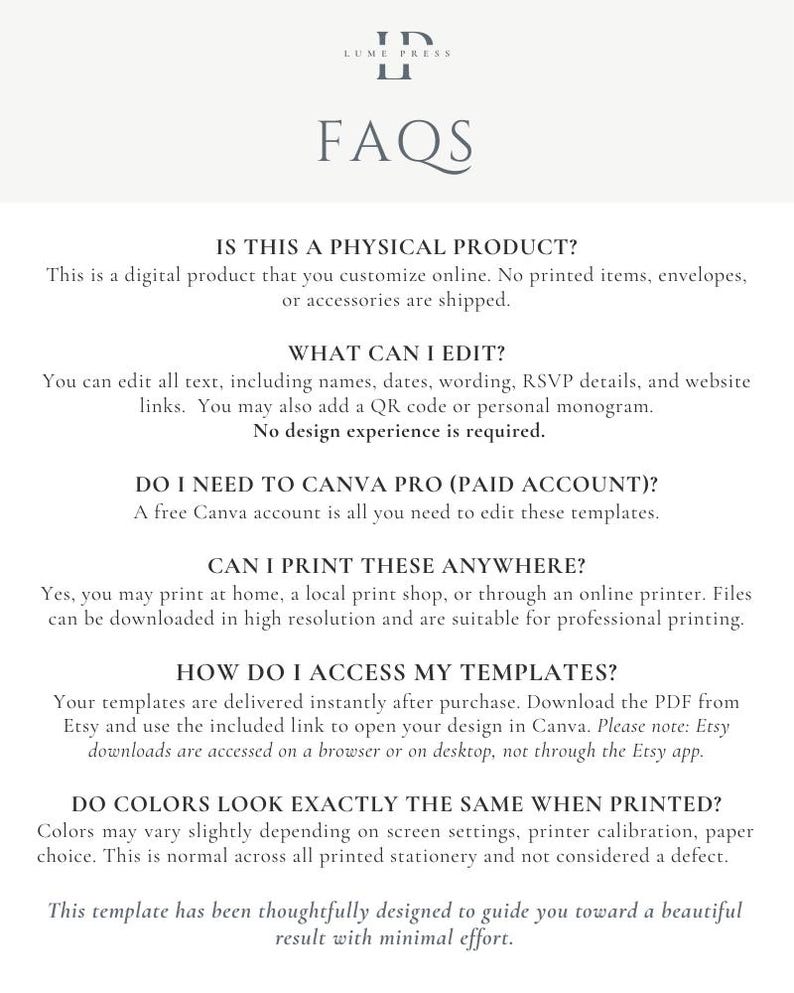 LP
LUME PRESS

FAQS

IS THIS A PHYSICAL PRODUCT?
This is a digital product that you customize online. No printed items, envelopes, or accessories are shipped.

WHAT CAN I EDIT?
You can edit all text, including names, dates, wording, RSVP details, and website links. You may also add a QR code or personal monogram.
No design experience is required.

DO I NEED TO CANVA PRO (PAID ACCOUNT)?
A free Canva account is all you need to edit these templates.

CAN I PRINT THESE ANYWHERE?
Yes, you may print at home, a local print shop, or through an online printer. Files can be downloaded in high resolution and are suitable for professional printing.

HOW DO I ACCESS MY TEMPLATES?
Your templates are delivered instantly after purchase. Download the PDF from Etsy and use the included link to open your design in Canva. Please note: Etsy downloads are accessed on a browser or on desktop, not through the Etsy app.

DO COLORS LOOK EXACTLY THE SAME WHEN PRINTED?
Colors may vary slightly depending on screen settings, printer calibration, paper choice. This is normal across all printed stationery and not considered a defect.

This template has been thoughtfully designed to guide you toward a beautiful result with minimal effort.